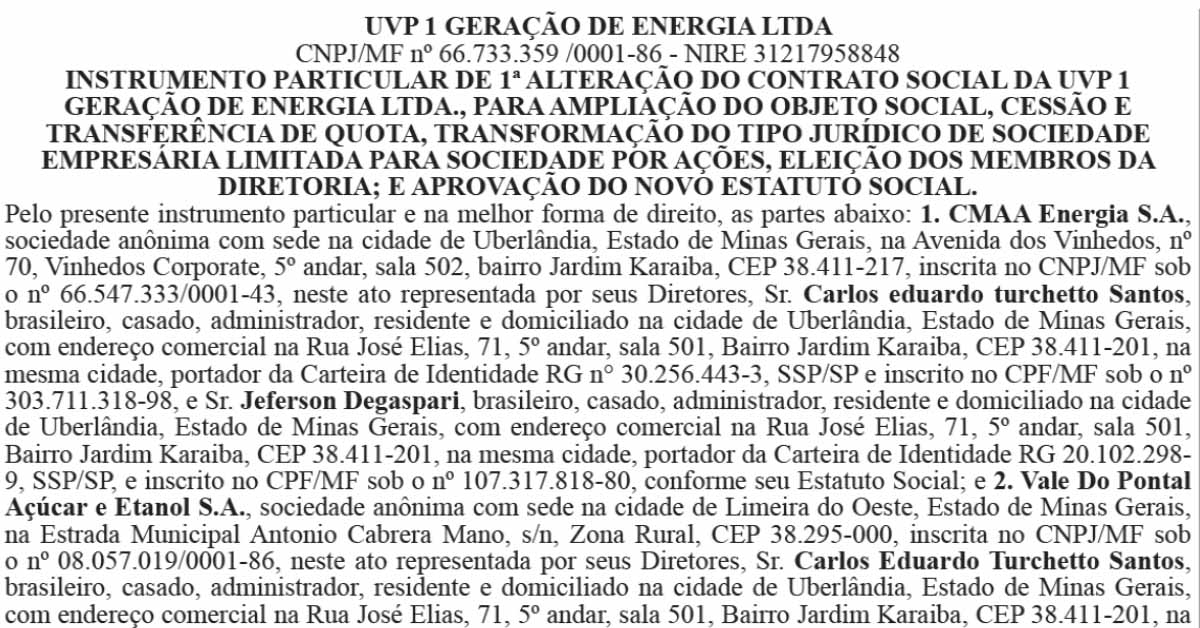 UVP 1 GERAÇÃO DE ENERGIA LTDA
CNPJ/MF nº 66.733.359 /0001-86 - NIRE 31217958848
INSTRUMENTO PARTICULAR DE 1ª ALTERAÇÃO DO CONTRATO SOCIAL DA UVP 1 GERAÇÃO DE ENERGIA LTDA., PARA AMPLIAÇÃO DO OBJETO SOCIAL, CESSÃO E TRANSFERÊNCIA DE QUOTA, TRANSFORMAÇÃO DO TIPO JURÍDICO DE SOCIEDADE EMPRESÁRIA LIMITADA PARA SOCIEDADE POR AÇÕES, ELEIÇÃO DOS MEMBROS DA DIRETORIA; E APROVAÇÃO DO NOVO ESTATUTO SOCIAL.
Pelo presente instrumento particular e na melhor forma de direito, as partes abaixo: 1. CMAA Energia S.A., sociedade anônima com sede na cidade de Uberlândia, Estado de Minas Gerais, na Avenida dos Vinhedos, nº 70, Vinhedos Corporate, 5º andar, sala 502, bairro Jardim Karaiba, CEP 38.411-217, inscrita no CNPJ/MF sob o nº 66.547.333/0001-43, neste ato representada por seus Diretores, Sr. Carlos eduardo turchetto Santos, brasileiro, casado, administrador, residente e domiciliado na cidade de Uberlândia, Estado de Minas Gerais, com endereço comercial na Rua José Elias, 71, 5º andar, sala 501, Bairro Jardim Karaiba, CEP 38.411-201, na mesma cidade, portador da Carteira de Identidade RG n° 30.256.443-3, SSP/SP e inscrito no CPF/MF sob o nº 303.711.318-98, e Sr. Jeferson Degaspari, brasileiro, casado, administrador, residente e domiciliado na cidade de Uberlândia, Estado de Minas Gerais, com endereço comercial na Rua José Elias, 71, 5º andar, sala 501, Bairro Jardim Karaiba, CEP 38.411-201, na mesma cidade, portador da Carteira de Identidade RG 20.102.298-9, SSP/SP, e inscrito no CPF/MF sob o nº 107.317.818-80, conforme seu Estatuto Social; e 2. Vale Do Pontal Açúcar e Etanol S.A., sociedade anônima com sede na cidade de Limeira do Oeste, Estado de Minas Gerais, na Estrada Municipal Antonio Cabrera Mano, s/n, Zona Rural, CEP 38.295-000, inscrita no CNPJ/MF sob o nº 08.057.019/0001-86, neste ato representada por seus Diretores, Sr. Carlos Eduardo Turchetto Santos, brasileiro, casado, administrador, residente e domiciliado na cidade de Uberlândia, Estado de Minas Gerais, com endereço comercial na Rua José Elias, 71, 5º andar, sala 501, Bairro Jardim Karaiba, CEP 38.411-201, na